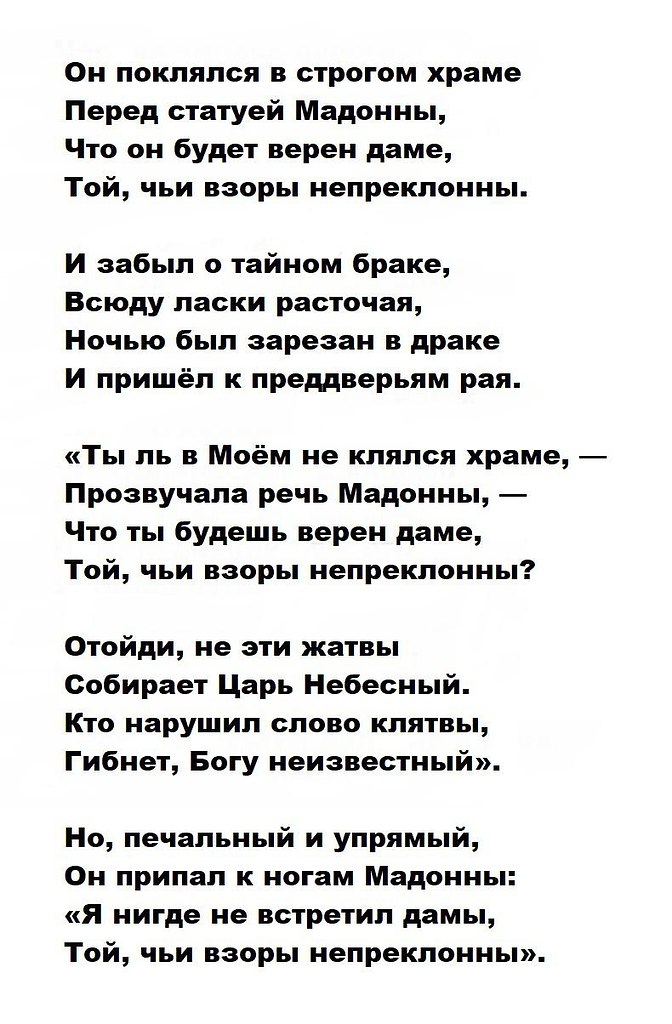 Он поклялся в строгом храме
Перед статуей Мадонны,
Что он будет верен даме,
Той, чьи взоры непреклонны.

И забыл о тайном браке,
Всюду ласки расточая,
Ночью был зарезан в драке
И пришёл к преддверьям рая.

«Ты ль в Моём не клялся храме, —
Прозвучала речь Мадонны, —
Что ты будешь верен даме,
Той, чьи взоры непреклонны?

Отойди, не эти жатвы
Собирает Царь Небесный.
Кто нарушил слово клятвы,
Гибнет, Богу неизвестный».

Но, печальный и упрямый,
Он припал к ногам Мадонны:
«Я нигде не встретил дамы,
Той, чьи взоры непреклонны».